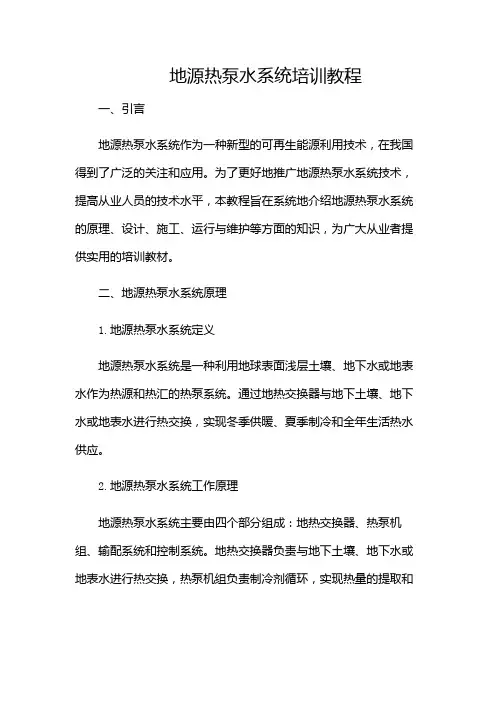 地源热泵水系统培训教程

一、引言

地源热泵水系统作为一种新型的可再生能源利用技术，在我国得到了广泛的关注和应用。为了更好地推广地源热泵水系统技术，提高从业人员的技术水平，本教程旨在系统地介绍地源热泵水系统的原理、设计、施工、运行与维护等方面的知识，为广大从业者提供实用的培训教材。

二、地源热泵水系统原理

1. 地源热泵水系统定义

地源热泵水系统是一种利用地球表面浅层土壤、地下水或地表水作为热源和热汇的热泵系统。通过地热交换器与地下土壤、地下水或地表水进行热交换，实现冬季供暖、夏季制冷和全年生活热水供应。

2. 地源热泵水系统工作原理

地源热泵水系统主要由四个部分组成：地热交换器、热泵机组、输配系统和控制系统。地热交换器负责与地下土壤、地下水或地表水进行热交换，热泵机组负责制冷剂循环，实现热量的提取和